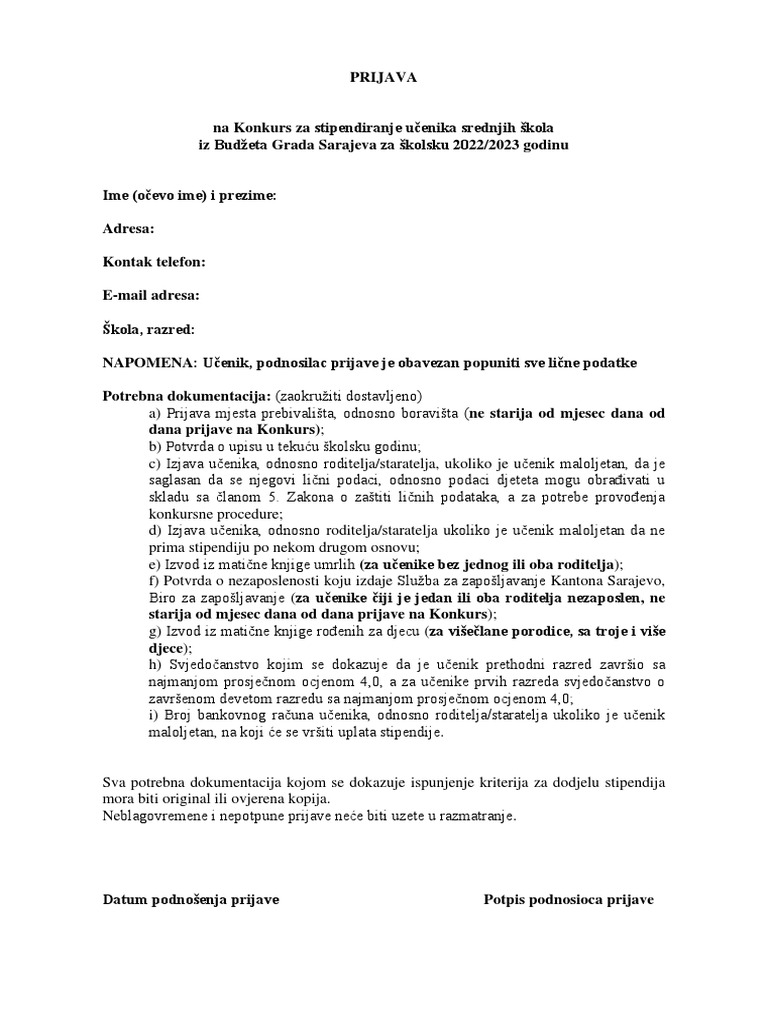 PRIJAVA

na Konkurs za stipendiranje učenika srednjih škola
iz Budžeta Grada Sarajeva za školsku 2022/2023 godinu

Ime (očevo ime) i prezime:

Adresa:

Kontak telefon:

E-mail adresa:

Škola, razred:

NAPOMENA: Učenik, podnosilac prijave je obavezan popuniti sve lične podatke

Potrebna dokumentacija: (zaokružiti dostavljeno)
a) Prijava mjesta prebivališta, odnosno boravišta (ne starija od mjesec dana od dana prijave na Konkurs);
b) Potvrda o upisu u tekuću školsku godinu;
c) Izjava učenika, odnosno roditelja/staratelja, ukoliko je učenik maloljetan, da je saglasan da se njegovi lični podaci, odnosno podaci djeteta mogu obrađivati u skladu sa članom 5. Zakona o zaštiti ličnih podataka, a za potrebe provođenja konkursne procedure;
d) Izjava učenika, odnosno roditelja/staratelja ukoliko je učenik maloljetan da ne prima stipendiju po nekom drugom osnovu;
e) Izvod iz matične knjige umrlih (za učenike bez jednog ili oba roditelja);
f) Potvrda o nezaposlenosti koju izdaje Služba za zapošljavanje Kantona Sarajevo, Biro za zapošljavanje (za učenike čiji je jedan ili oba roditelja nezaposlen, ne starija od mjesec dana od dana prijave na Konkurs);
g) Izvod iz matične knjige rođenih za djecu (za višečlane porodice, sa troje i više djece);
h) Svjedočanstvo kojim se dokazuje da je učenik prethodni razred završio sa najmanjom prosječnom ocjenom 4,0, a za učenike prvih razreda svjedočanstvo o završenom devetom razredu sa najmanjom prosječnom ocjenom 4,0;
i) Broj bankovnog računa učenika, odnosno roditelja/staratelja ukoliko je učenik maloljetan, na koji će se vršiti uplata stipendije.

Sva potrebna dokumentacija kojom se dokazuje ispunjenje kriterija za dodjelu stipendija mora biti original ili ovjerena kopija.
Neblagovremene i nepotpune prijave neće biti uzete u razmatranje.

Datum podnošenja prijave

Potpis podnosioca prijave